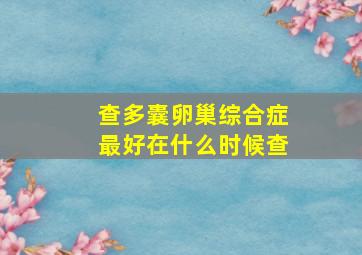 查多囊卵巢综合症
最好在什么时候查